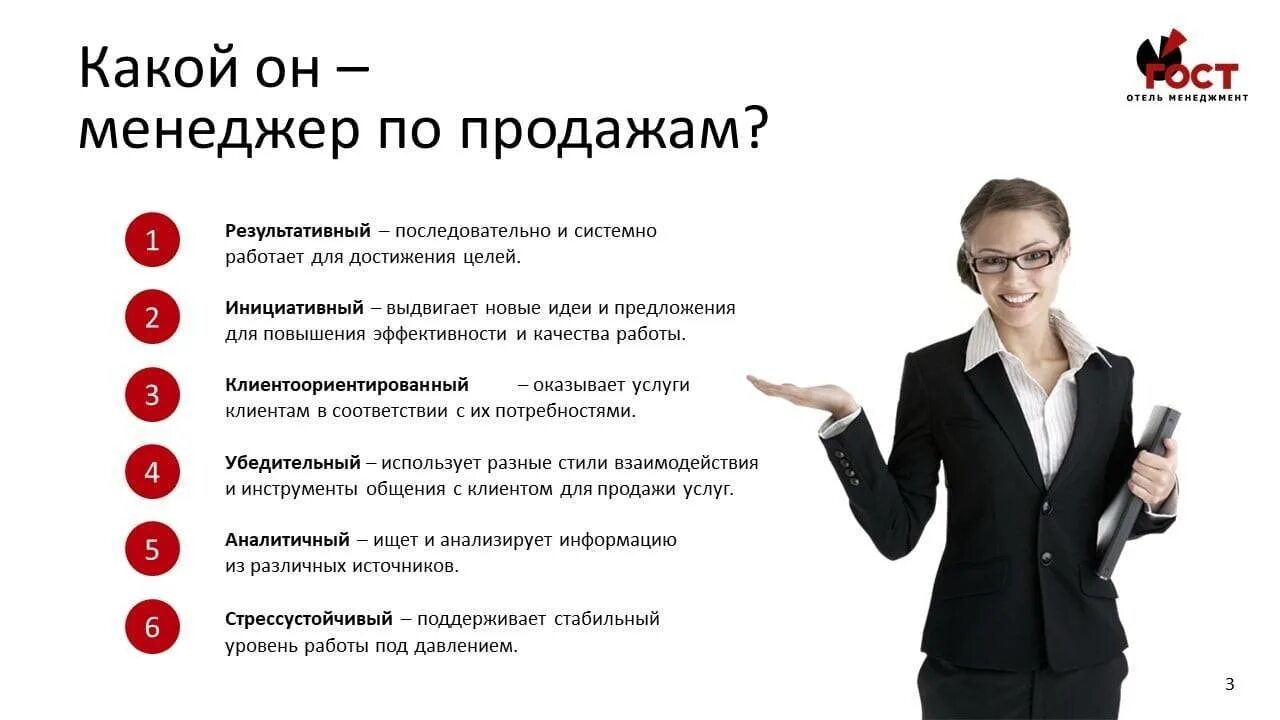 Какой он –
менеджер по продажам?

ГОСТ
ОТЕЛЬ МЕНЕДЖМЕНТ

1
Результативный – последовательно и системно работает для достижения целей.

2
Инициативный – выдвигает новые идеи и предложения для повышения эффективности и качества работы.

3
Клиентоориентированный – оказывает услуги клиентам в соответствии с их потребностями.

4
Убедительный – использует разные стили взаимодействия и инструменты общения с клиентом для продажи услуг.

5
Аналитичный – ищет и анализирует информацию из различных источников.

6
Стрессустойчивый – поддерживает стабильный уровень работы под давлением.

3